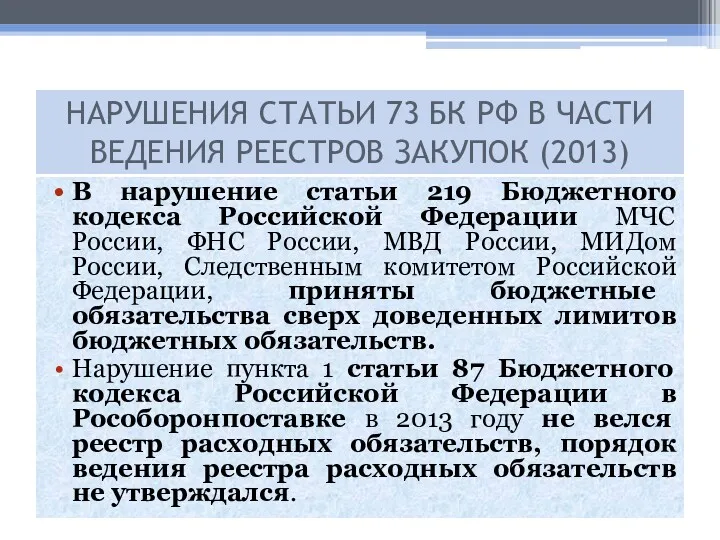 НАРУШЕНИЯ СТАТЬИ 73 БК РФ В ЧАСТИ ВЕДЕНИЯ РЕЕСТРОВ ЗАКУПОК (2013)

• В нарушение статьи 219 Бюджетного кодекса Российской Федерации МЧС России, ФНС России, МВД России, МИДом России, Следственным комитетом Российской Федерации, приняты бюджетные обязательства сверх доведенных лимитов бюджетных обязательств.

• Нарушение пункта 1 статьи 87 Бюджетного кодекса Российской Федерации в Рособоронпоставке в 2013 году не велся реестр расходных обязательств, порядок ведения реестра расходных обязательств не утверждался.